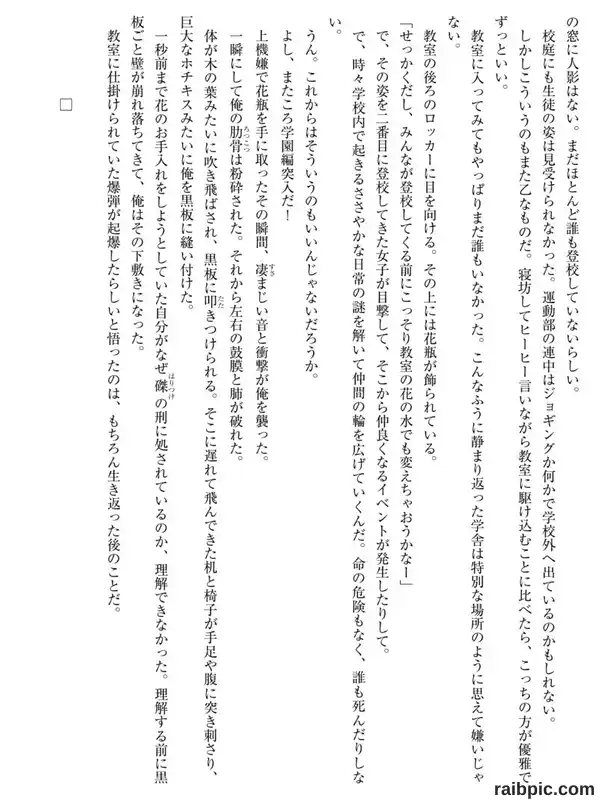 の窓に人影はない。まだほとんど誰も登校していないらしい。

校庭にも生徒の姿は見受けられなかった。運動部の連中はジョギングか何かで学校外へ出ているのかもしれない。

しかしこういうのもまた乙なものだ。寝坊してヒーヒー言いながら教室に駆け込むことに比べたら、こっちの方が優雅でずっといい。

教室に入ってみてもやっぱりまだ誰もいなかった。こんなふうに静まり返った学舎は特別な場所のように思えて嫌いじゃない。

教室の後ろのロッカーに目を向ける。その上には花瓶が飾られている。

「せっかくだし、みんなが登校してくる前にこっそり教室の花の水でも変えちゃおうかなー」

で、その姿を二番目に登校してきた女子が目撃して、そこから仲良くなるイベントが発生したりして。

で、時々学校内で起きるささやかな日常の謎を解いて仲間の輪を広げていくんだ。命の危険もなく、誰も死んだりしない。

うん。これからはそういうのもいいんじゃないだろうか。

よし、またころ学園編突入だ!

上機嫌で花瓶を手に取ったその瞬間、凄まじい音と衝撃が俺を襲った。

一瞬にして俺の肋骨は粉砕された。それから左右の鼓膜と肺が破れた。

体が木の葉みたいに吹き飛ばされ、黒板に叩きつけられる。そこに遅れて飛んできた机と椅子が手足や腹に突き刺さり、巨大なホチキスみたいに俺を黒板に縫い付けた。

一秒前まで花のお手入れをしようとしていた自分がなぜ磔の刑に処されているのか、理解できなかった。理解する前に黒板ごと壁が崩れ落ちてきて、俺はその下敷きになった。

教室に仕掛けられていた爆弾が起爆したらしいと悟ったのは、もちろん生き返った後のことだ。

□

raibpic.com